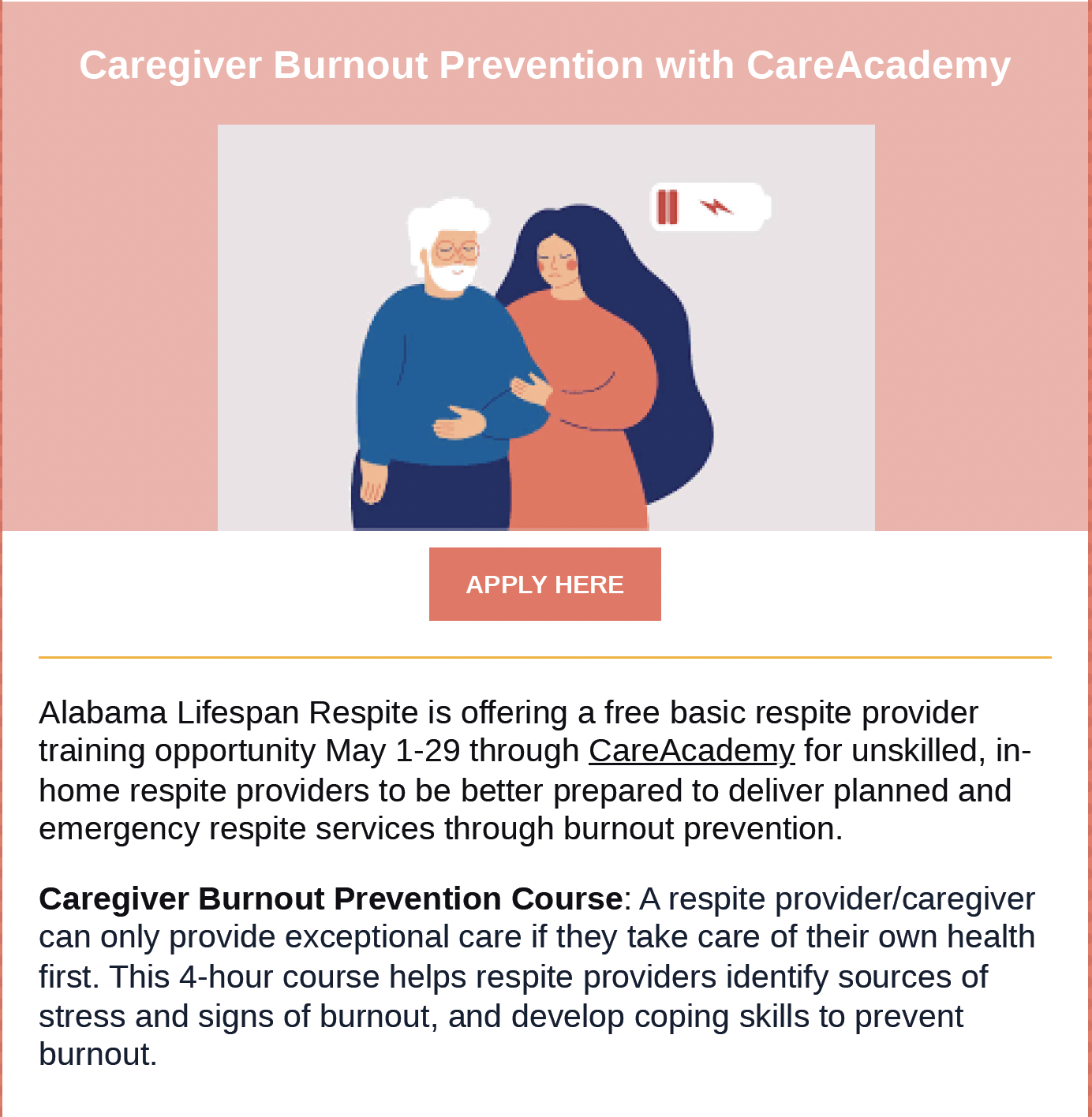 Caregiver Burnout Prevention with CareAcademy

APPLY HERE

Alabama Lifespan Respite is offering a free basic respite provider training opportunity May 1-29 through CareAcademy for unskilled, in-home respite providers to be better prepared to deliver planned and emergency respite services through burnout prevention.

Caregiver Burnout Prevention Course: A respite provider/caregiver can only provide exceptional care if they take care of their own health first. This 4-hour course helps respite providers identify sources of stress and signs of burnout, and develop coping skills to prevent burnout.